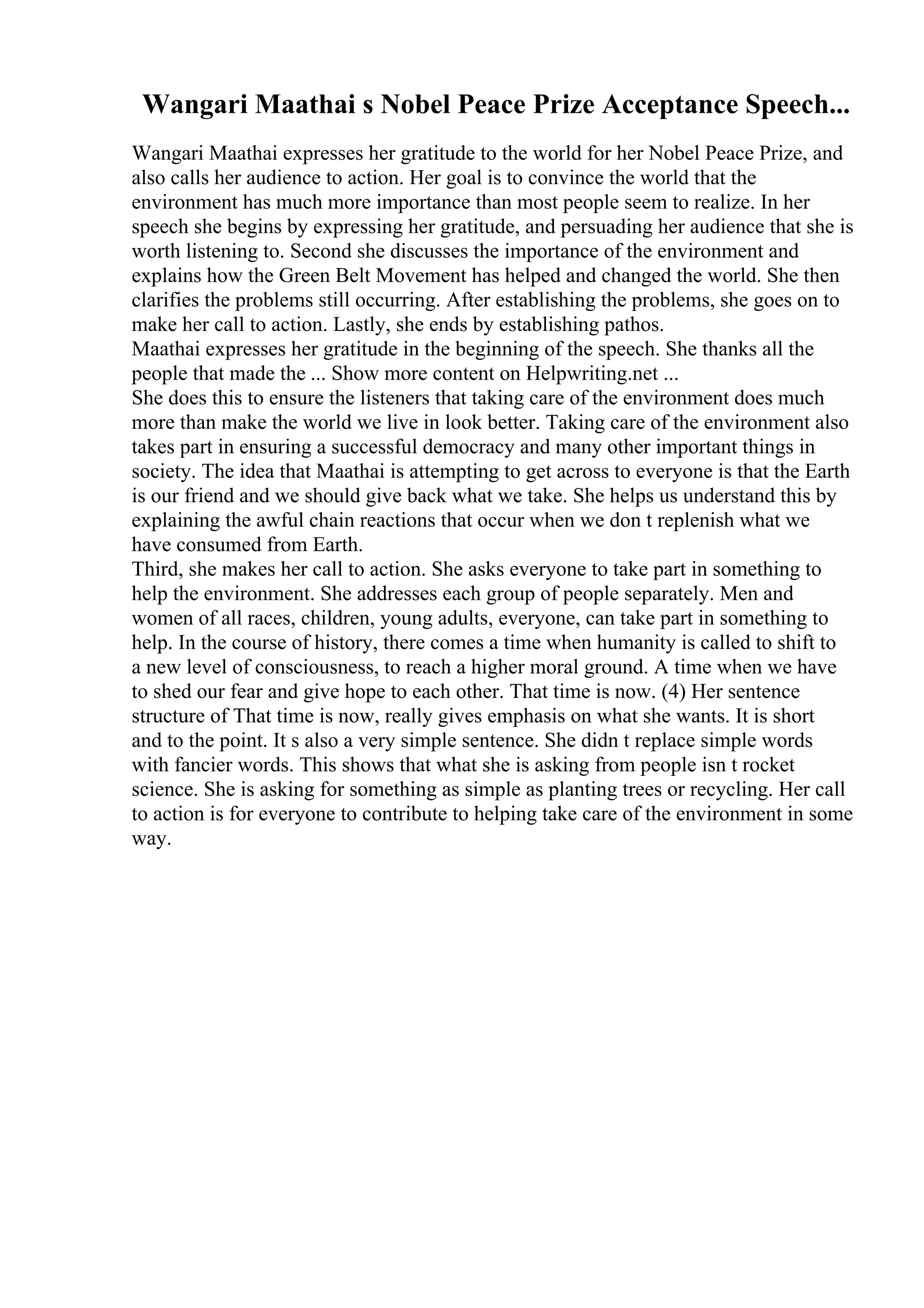 Wangari Maathai s Nobel Peace Prize Acceptance Speech...

Wangari Maathai expresses her gratitude to the world for her Nobel Peace Prize, and also calls her audience to action. Her goal is to convince the world that the environment has much more importance than most people seem to realize. In her speech she begins by expressing her gratitude, and persuading her audience that she is worth listening to. Second she discusses the importance of the environment and explains how the Green Belt Movement has helped and changed the world. She then clarifies the problems still occurring. After establishing the problems, she goes on to make her call to action. Lastly, she ends by establishing pathos.
Maathai expresses her gratitude in the beginning of the speech. She thanks all the people that made the ... Show more content on Helpwriting.net ...
She does this to ensure the listeners that taking care of the environment does much more than make the world we live in look better. Taking care of the environment also takes part in ensuring a successful democracy and many other important things in society. The idea that Maathai is attempting to get across to everyone is that the Earth is our friend and we should give back what we take. She helps us understand this by explaining the awful chain reactions that occur when we don t replenish what we have consumed from Earth.
Third, she makes her call to action. She asks everyone to take part in something to help the environment. She addresses each group of people separately. Men and women of all races, children, young adults, everyone, can take part in something to help. In the course of history, there comes a time when humanity is called to shift to a new level of consciousness, to reach a higher moral ground. A time when we have to shed our fear and give hope to each other. That time is now. (4) Her sentence structure of That time is now, really gives emphasis on what she wants. It is short and to the point. It s also a very simple sentence. She didn t replace simple words with fancier words. This shows that what she is asking from people isn t rocket science. She is asking for something as simple as planting trees or recycling. Her call to action is for everyone to contribute to helping take care of the environment in some way.